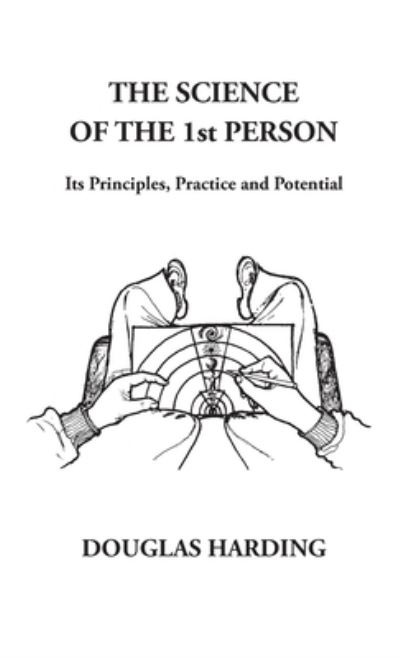 THE SCIENCE OF THE 1st PERSON

Its Principles, Practice and Potential

DOUGLAS HARDING